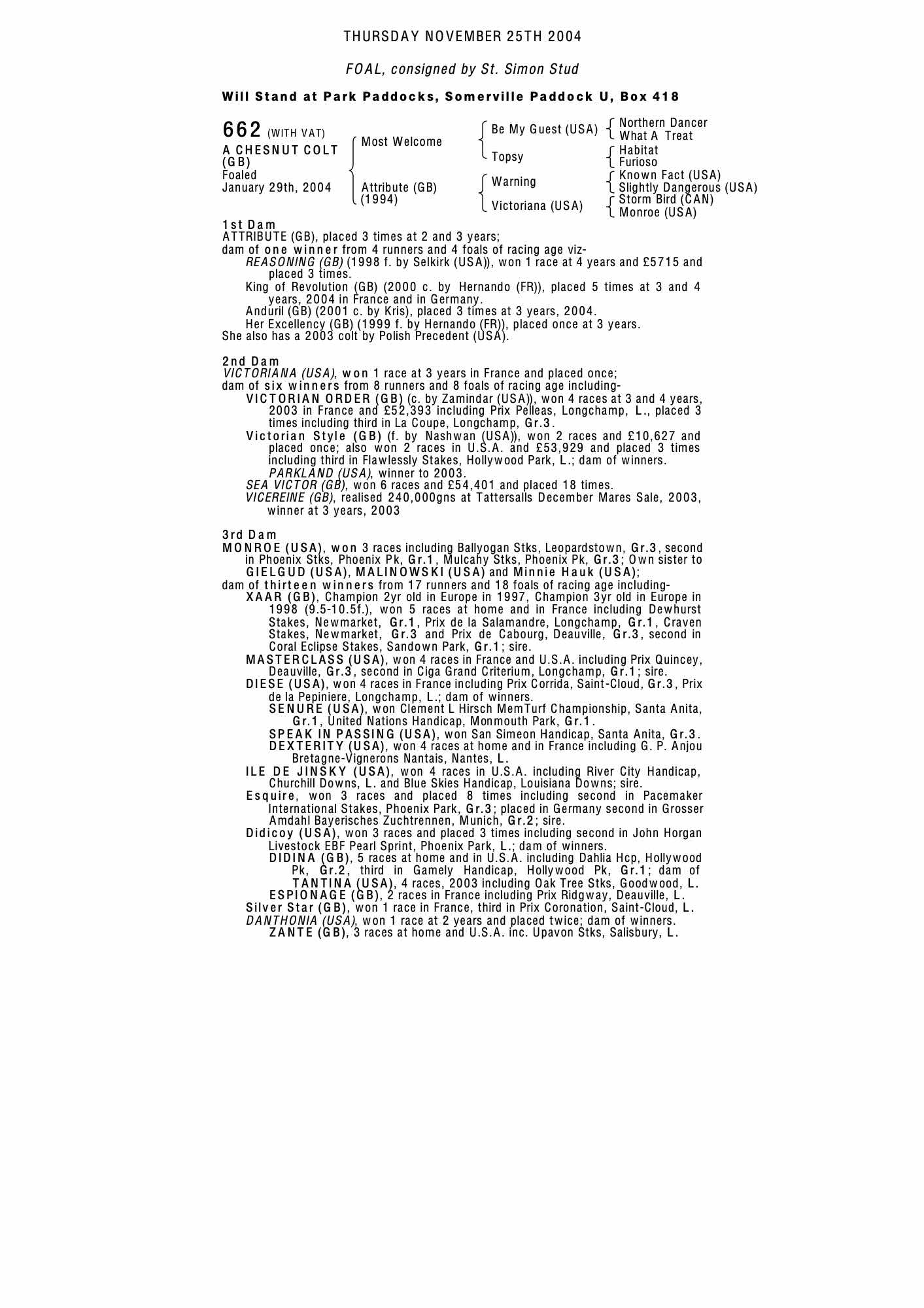 THURSDAY NOVEMBER 25TH 2004

FOAL, consigned by St. Simon Stud

Will Stand at Park Paddocks, Somerville Paddock U, Box 418

662 (WITH VAT)
A CHESNUT COLT (GB)
Foaled
January 29th, 2004

Most Welcome
Attribute (GB) (1994)

Be My Guest (USA)
Topsy
Warning
Victoriana (USA)

Northern Dancer
What A Treat
Habitat
Furioso
Known Fact (USA)
Slightly Dangerous (USA)
Storm Bird (CAN)
Monroe (USA)

1st Dam
ATTRIBUTE (GB), placed 3 times at 2 and 3 years;
dam of one winner from 4 runners and 4 foals of racing age viz-
REASONING (GB) (1998 f. by Selkirk (USA)), won 1 race at 4 years and £5715 and placed 3 times.
King of Revolution (GB) (2000 c. by Hernando (FR)), placed 5 times at 3 and 4 years, 2004 in France and in Germany.
Anduril (GB) (2001 c. by Kris), placed 3 times at 3 years, 2004.
Her Excellency (GB) (1999 f. by Hernando (FR)), placed once at 3 years.
She also has a 2003 colt by Polish Precedent (USA).

2nd Dam
VICTORIANA (USA), won 1 race at 3 years in France and placed once;
dam of six winners from 8 runners and 8 foals of racing age including-
VICTORIAN ORDER (GB) (c. by Zamindar (USA)), won 4 races at 3 and 4 years, 2003 in France and £52,393 including Prix Pelleas, Longchamp, L., placed 3 times including third in La Coupe, Longchamp, Gr.3.
Victorian Style (GB) (f. by Nashwan (USA)), won 2 races and £10,627 and placed once; also won 2 races in U.S.A. and £53,929 and placed 3 times including third in Flawlessly Stakes, Hollywood Park, L.; dam of winners.
PARKLAND (USA), winner to 2003.
SEA VICTOR (GB), won 6 races and £54,401 and placed 18 times.
VICEREINE (GB), realised 240,000gns at Tattersalls December Mares Sale, 2003, winner at 3 years, 2003

3rd Dam
MONROE (USA), won 3 races including Ballyogan Stks, Leopardstown, Gr.3, second in Phoenix Stks, Phoenix Pk, Gr.1, Mulcahy Stks, Phoenix Pk, Gr.3; Own sister to GIELGUD (USA), MALINOWSKI (USA) and Minnie Hauk (USA);
dam of thirteen winners from 17 runners and 18 foals of racing age including-
XAAR (GB), Champion 2yr old in Europe in 1997, Champion 3yr old in Europe in 1998 (9.5-10.5f.), won 5 races at home and in France including Dewhurst Stakes, Newmarket, Gr.1, Prix de la Salamandre, Longchamp, Gr.1, Craven Stakes, Newmarket, Gr.3 and Prix de Cabourg, Deauville, Gr.3, second in Coral Eclipse Stakes, Sandown Park, Gr.1; sire.
MASTERCLASS (USA), won 4 races in France and U.S.A. including Prix Quincey, Deauville, Gr.3, second in Ciga Grand Criterium, Longchamp, Gr.1; sire.
DIESE (USA), won 4 races in France including Prix Corrida, Saint-Cloud, Gr.3, Prix de la Pepiniere, Longchamp, L.; dam of winners.
SENURE (USA), won Clement L Hirsch MemTurf Championship, Santa Anita, Gr.1, United Nations Handicap, Monmouth Park, Gr.1.
SPEAK IN PASSING (USA), won San Simeon Handicap, Santa Anita, Gr.3.
DEXTERITY (USA), won 4 races at home and in France including G. P. Anjou Bretagne-Vignerons Nantais, Nantes, L.
ILE DE JINSKY (USA), won 4 races in U.S.A. including River City Handicap, Churchill Downs, L. and Blue Skies Handicap, Louisiana Downs; sire.
Esquire, won 3 races and placed 8 times including second in Pacemaker International Stakes, Phoenix Park, Gr.3; placed in Germany second in Grosser Amdahl Bayerisches Zuchtrennen, Munich, Gr.2; sire.
Didicoy (USA), won 3 races and placed 3 times including second in John Horgan Livestock EBF Pearl Sprint, Phoenix Park, L.; dam of winners.
DIDINA (GB), 5 races at home and in U.S.A. including Dahlia Hcp, Hollywood Pk, Gr.2, third in Gamely Handicap, Hollywood Pk, Gr.1; dam of TANTINA (USA), 4 races, 2003 including Oak Tree Stks, Goodwood, L.
ESPIONAGE (GB), 2 races in France including Prix Ridgway, Deauville, L.
Silver Star (GB), won 1 race in France, third in Prix Coronation, Saint-Cloud, L.
DANTHONIA (USA), won 1 race at 2 years and placed twice; dam of winners.
ZANTE (GB), 3 races at home and U.S.A. inc. Upavon Stks, Salisbury, L.